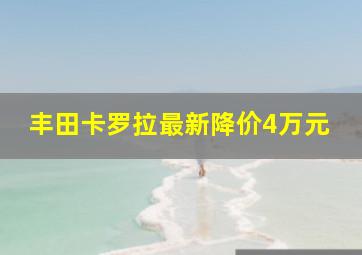 丰田卡罗拉最新降价4万元